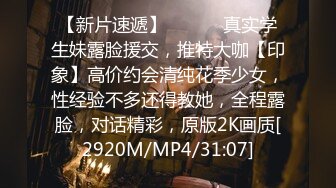 【新片速遞】 真实学生妹露脸援交，推特大咖【印象】高价约会清纯花季少女，性经验不多还得教她，全程露脸，对话精彩，原版2K画质[2920M/MP4/31:07]